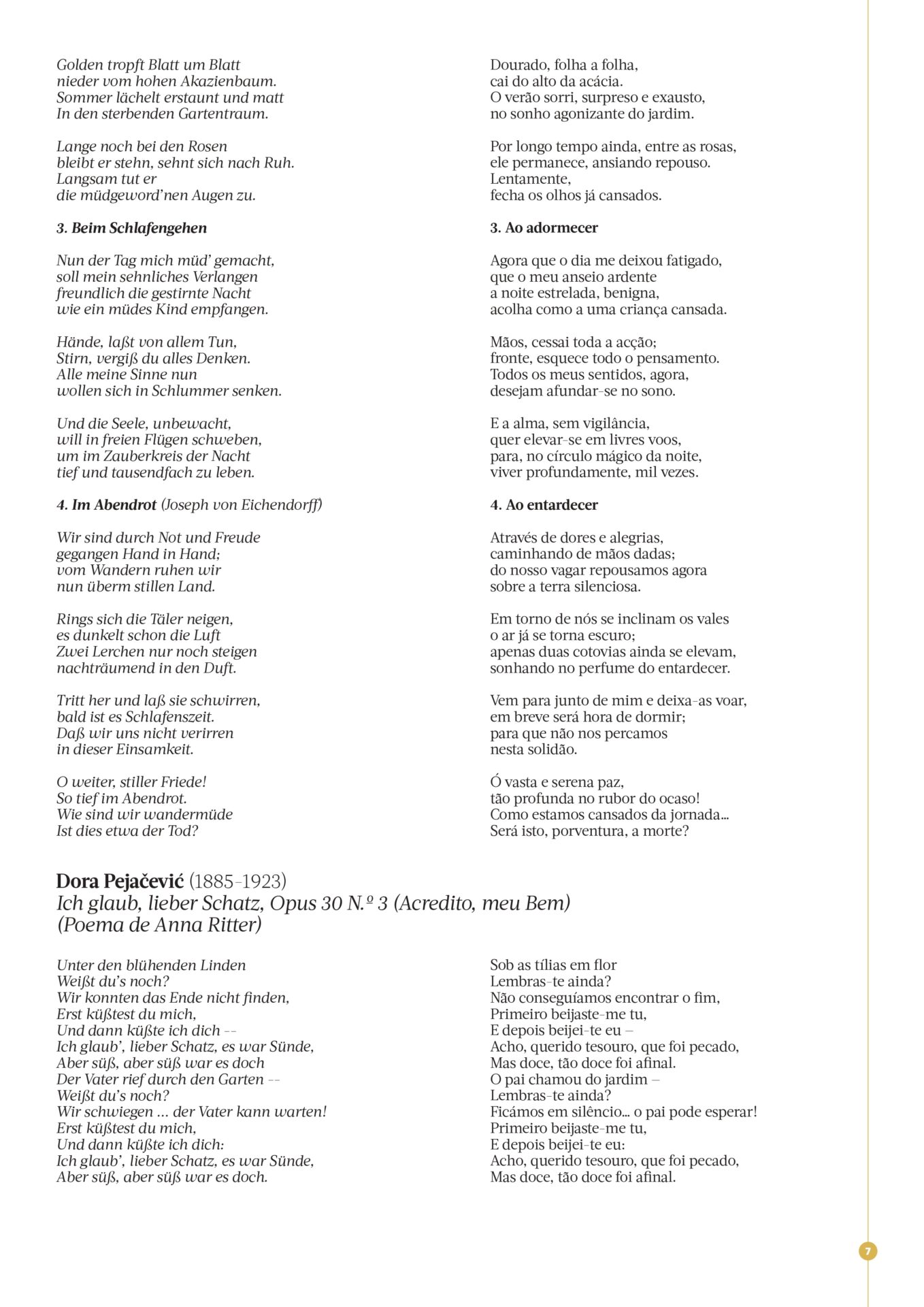 Golden tropft Blatt um Blatt
nieder vom hohen Akazienbaum.
Sommer lächelt erstaunt und matt
In den sterbenden Gartentraum.

Lange noch bei den Rosen
bleibt er stehn, sehnt sich nach Ruh.
Langsam tut er
die müdgeword'nen Augen zu.

3. Beim Schlafengehen

Nun der Tag mich müd' gemacht,
soll mein sehnliches Verlangen
freundlich die gestirnte Nacht
wie ein müdes Kind empfangen.

Hände, laßt von allem Tun,
Stirn, vergiß du alles Denken.
Alle meine Sinne nun
wollen sich in Schlummer senken.

Und die Seele, unbewacht,
will in freien Flügen schweben,
um im Zauberkreis der Nacht
tief und tausendfach zu leben.

4. Im Abendrot (Joseph von Eichendorff)

Wir sind durch Not und Freude
gegangen Hand in Hand;
vom Wandern ruhen wir
nun überm stillen Land.

Rings sich die Täler neigen,
es dunkelt schon die Luft
Zwei Lerchen nur noch steigen
nachträumend in den Duft.

Tritt her und laß sie schwirren,
bald ist es Schlafenszeit.
Daß wir uns nicht verirren
in dieser Einsamkeit.

O weiter, stiller Friede!
So tief im Abendrot.
Wie sind wir wandermüde
Ist dies etwa der Tod?

Dourado, folha a folha,
cai do alto da acácia.
O verão sorri, surpreso e exausto,
no sonho agonizante do jardim.

Por longo tempo ainda, entre as rosas,
ele permanece, ansiando repouso.
Lentamente,
fecha os olhos já cansados.

3. Ao adormecer

Agora que o dia me deixou fatigado,
que o meu anseio ardente
a noite estrelada, benigna,
acolha como a uma criança cansada.

Mãos, cessai toda a acção;
fronte, esquece todo o pensamento.
Todos os meus sentidos, agora,
desejam afundar-se no sono.

E a alma, sem vigilância,
quer elevar-se em livres voos,
para, no círculo mágico da noite,
viver profundamente, mil vezes.

4. Ao entardecer

Através de dores e alegrias,
caminhando de mãos dadas;
do nosso vagar repousamos agora
sobre a terra silenciosa.

Em torno de nós se inclinam os vales
o ar já se torna escuro;
apenas duas cotovias ainda se elevam,
sonhando no perfume do entardecer.

Vem para junto de mim e deixa-as voar,
em breve será hora de dormir;
para que não nos percamos
nesta solidão.

Ó vasta e serena paz,
tão profunda no rubor do ocaso!
Como estamos cansados da jornada...
Será isto, porventura, a morte?

Dora Pejačević (1885-1923)
Ich glaub, lieber Schatz, Opus 30 N.º 3 (Acredito, meu Bem)
(Poema de Anna Ritter)

Unter den blühenden Linden
Weißt du's noch?
Wir konnten das Ende nicht finden,
Erst küßtest du mich,
Und dann küßte ich dich --
Ich glaub', lieber Schatz, es war Sünde,
Aber süß, aber süß war es doch
Der Vater rief durch den Garten --
Weißt du's noch?
Wir schwiegen ... der Vater kann warten!
Erst küßtest du mich,
Und dann küßte ich dich:
Ich glaub', lieber Schatz, es war Sünde,
Aber süß, aber süß war es doch.

Sob as tílias em flor
Lembras-te ainda?
Não conseguíamos encontrar o fim,
Primeiro beijaste-me tu,
E depois beijei-te eu –
Acho, querido tesouro, que foi pecado,
Mas doce, tão doce foi afinal.
O pai chamou do jardim –
Lembras-te ainda?
Ficámos em silêncio... o pai pode esperar!
Primeiro beijaste-me tu,
E depois beijei-te eu:
Acho, querido tesouro, que foi pecado,
Mas doce, tão doce foi afinal.

7